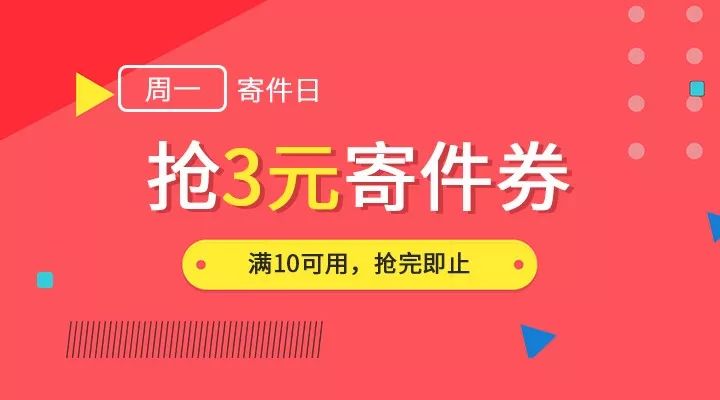 周一 寄件日

抢3元寄件券

满10可用，抢完即止